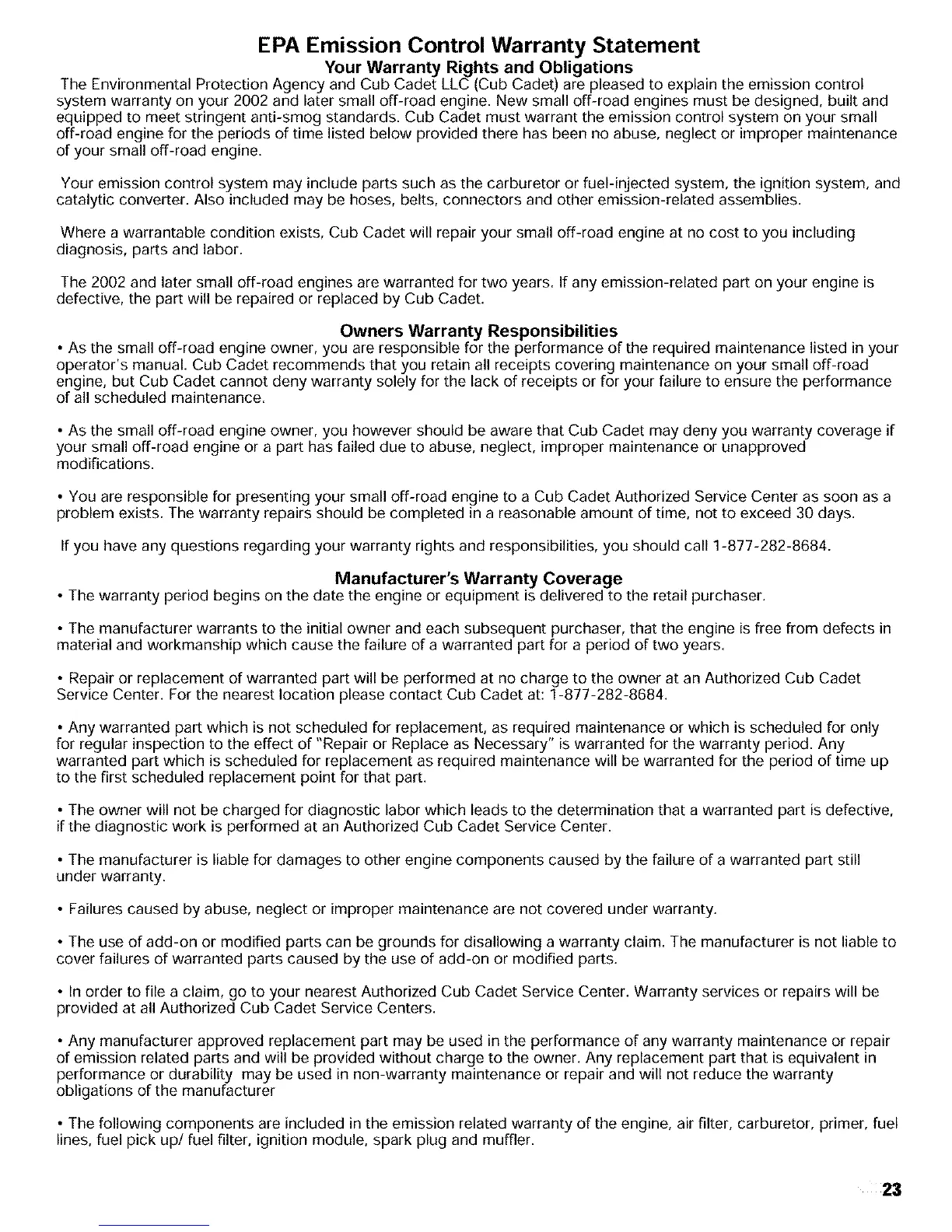 EPA Emission Control Warranty Statement

Your Warranty Rights and Obligations

The Environmental Protection Agency and Cub Cadet LLC (Cub Cadet) are pleased to explain the emission control system warranty on your 2002 and later small off-road engine. New small off-road engines must be designed, built and equipped to meet stringent anti-smog standards. Cub Cadet must warrant the emission control system on your small off-road engine for the periods of time listed below provided there has been no abuse, neglect or improper maintenance of your small off-road engine.

Your emission control system may include parts such as the carburetor or fuel-injected system, the ignition system, and catalytic converter. Also included may be hoses, belts, connectors and other emission-related assemblies.

Where a warrantable condition exists, Cub Cadet will repair your small off-road engine at no cost to you including diagnosis, parts and labor.

The 2002 and later small off-road engines are warranted for two years. If any emission-related part on your engine is defective, the part will be repaired or replaced by Cub Cadet.

Owners Warranty Responsibilities

• As the small off-road engine owner, you are responsible for the performance of the required maintenance listed in your operator's manual. Cub Cadet recommends that you retain all receipts covering maintenance on your small off-road engine, but Cub Cadet cannot deny warranty solely for the lack of receipts or for your failure to ensure the performance of all scheduled maintenance.

• As the small off-road engine owner, you however should be aware that Cub Cadet may deny you warranty coverage if your small off-road engine or a part has failed due to abuse, neglect, improper maintenance or unapproved modifications.

• You are responsible for presenting your small off-road engine to a Cub Cadet Authorized Service Center as soon as a problem exists. The warranty repairs should be completed in a reasonable amount of time, not to exceed 30 days.

If you have any questions regarding your warranty rights and responsibilities, you should call 1-877-282-8684.

Manufacturer's Warranty Coverage

• The warranty period begins on the date the engine or equipment is delivered to the retail purchaser.

• The manufacturer warrants to the initial owner and each subsequent purchaser, that the engine is free from defects in material and workmanship which cause the failure of a warranted part for a period of two years.

• Repair or replacement of warranted part will be performed at no charge to the owner at an Authorized Cub Cadet Service Center. For the nearest location please contact Cub Cadet at: 1-877-282-8684.

• Any warranted part which is not scheduled for replacement, as required maintenance or which is scheduled for only for regular inspection to the effect of "Repair or Replace as Necessary" is warranted for the warranty period. Any warranted part which is scheduled for replacement as required maintenance will be warranted for the period of time up to the first scheduled replacement point for that part.

• The owner will not be charged for diagnostic labor which leads to the determination that a warranted part is defective, if the diagnostic work is performed at an Authorized Cub Cadet Service Center.

• The manufacturer is liable for damages to other engine components caused by the failure of a warranted part still under warranty.

• Failures caused by abuse, neglect or improper maintenance are not covered under warranty.

• The use of add-on or modified parts can be grounds for disallowing a warranty claim. The manufacturer is not liable to cover failures of warranted parts caused by the use of add-on or modified parts.

• In order to file a claim, go to your nearest Authorized Cub Cadet Service Center. Warranty services or repairs will be provided at all Authorized Cub Cadet Service Centers.

• Any manufacturer approved replacement part may be used in the performance of any warranty maintenance or repair of emission related parts and will be provided without charge to the owner. Any replacement part that is equivalent in performance or durability may be used in non-warranty maintenance or repair and will not reduce the warranty obligations of the manufacturer

• The following components are included in the emission related warranty of the engine, air filter, carburetor, primer, fuel lines, fuel pick up/ fuel filter, ignition module, spark plug and muffler.

23